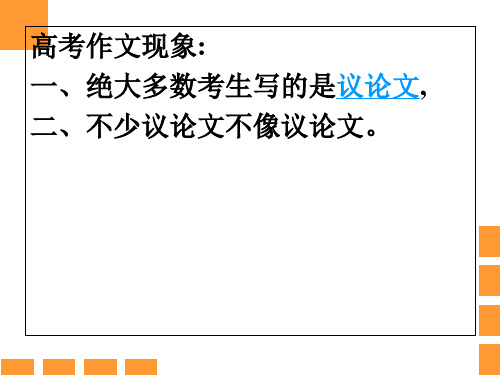 高考作文现象:
一、绝大多数考生写的是议论文,
二、不少议论文不像议论文。